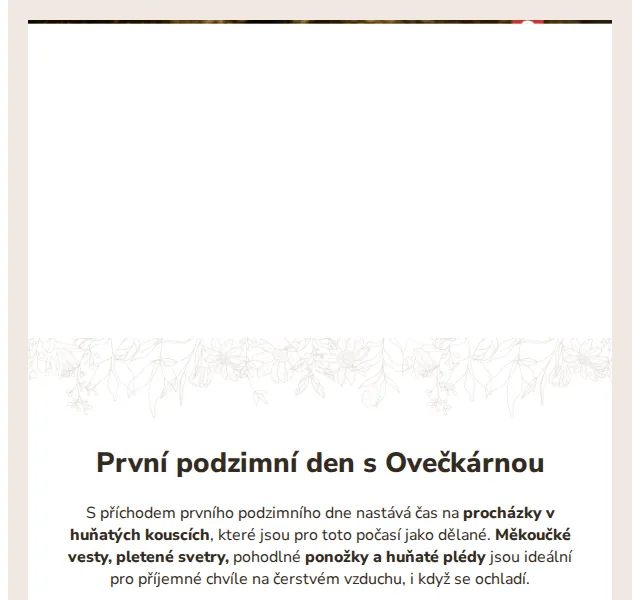 První podzimní den s Ovečkárnou

S příchodem prvního podzimního dne nastává čas na procházky v huňatých kouscích, které jsou pro toto počasí jako dělané. Měkoučké vesty, pletené svetry, pohodlné ponožky a huňaté plédy jsou ideální pro příjemné chvíle na čerstvém vzduchu, i když se ochladí.